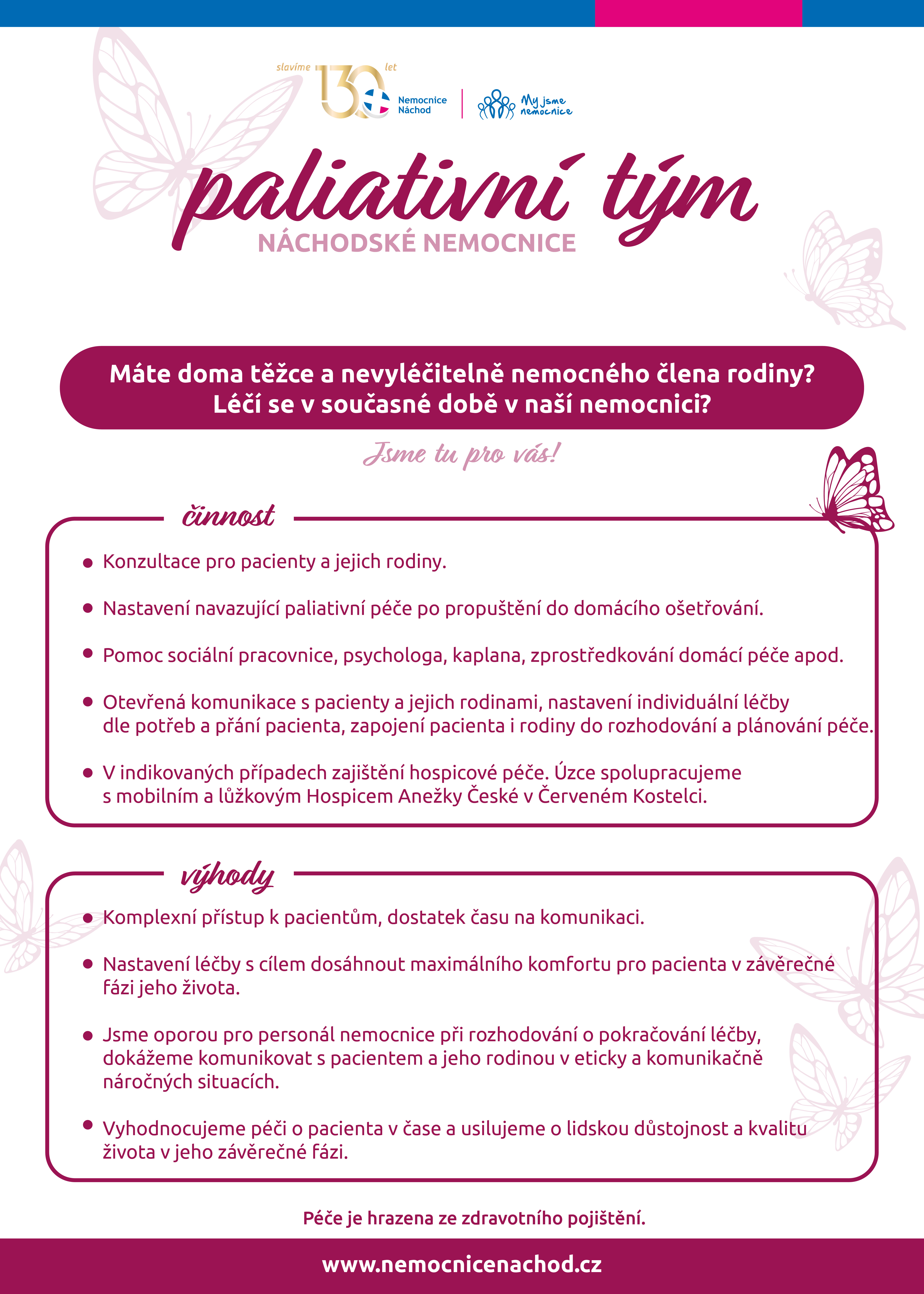 slavíme 130 let

Nemocnice Náchod

My jsme nemocnice

paliativní tým

NÁCHODSKÉ NEMOCNICE

Máte doma těžce a nevyléčitelně nemocného člena rodiny? Léčí se v současné době v naší nemocnici?

Jsme tu pro vás!

činnost

• Konzultace pro pacienty a jejich rodiny.

• Nastavení navazující paliativní péče po propuštění do domácího ošetřování.

• Pomoc sociální pracovnice, psychologa, kaplana, zprostředkování domácí péče apod.

• Otevřená komunikace s pacienty a jejich rodinami, nastavení individuální léčby dle potřeb a přání pacienta, zapojení pacienta i rodiny do rozhodování a plánování péče.

• V indikovaných případech zajištění hospicové péče. Úzce spolupracujeme s mobilním a lůžkovým Hospicem Anežky České v Červeném Kostelci.

výhody

• Komplexní přístup k pacientům, dostatek času na komunikaci.

• Nastavení léčby s cílem dosáhnout maximálního komfortu pro pacienta v závěrečné fázi jeho života.

• Jsme oporou pro personál nemocnice při rozhodování o pokračování léčby, dokážeme komunikovat s pacientem a jeho rodinou v eticky a komunikačně náročných situacích.

• Vyhodnocujeme péči o pacienta v čase a usilujeme o lidskou důstojnost a kvalitu života v jeho závěrečné fázi.

Péče je hrazena ze zdravotního pojištění.

www.nemocnicenachod.cz